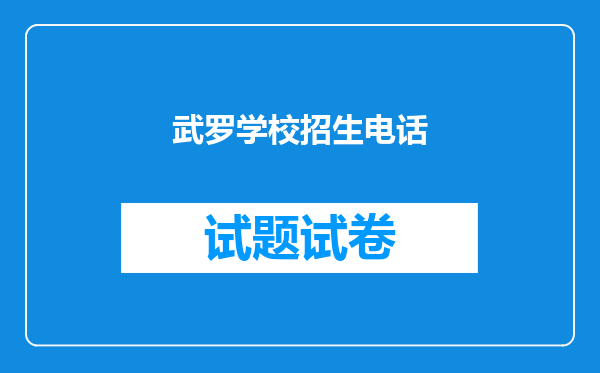 武罗学校招生电话

试题试卷